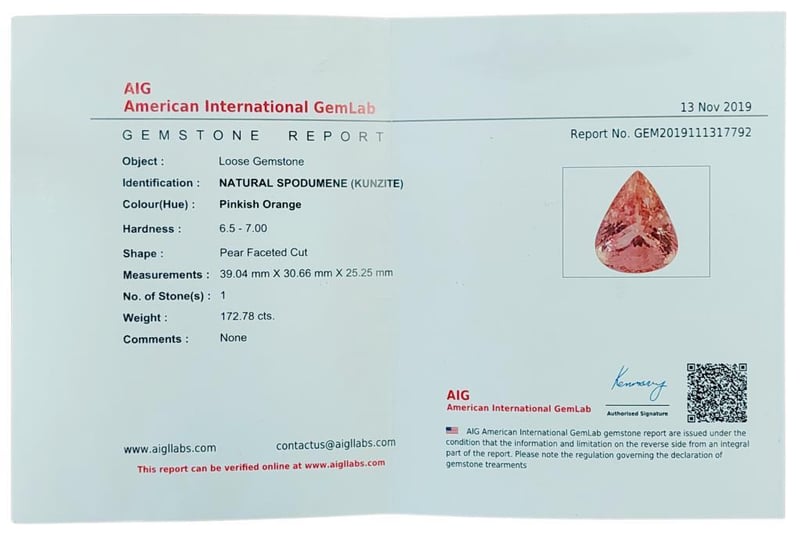 AIG
American International GemLab

13 Nov 2019

GEMSTONE REPORT

Report No. GEM2019111317792

Object : Loose Gemstone
Identification : NATURAL SPODUMENE (KUNZITE)
Colour(Hue) : Pinkish Orange
Hardness : 6.5 - 7.00
Shape : Pear Faceted Cut
Measurements : 39.04 mm X 30.66 mm X 25.25 mm
No. of Stone(s) : 1
Weight : 172.78 cts.
Comments : None

www.aigllabs.com contactus@aigllabs.com

This report can be verified online at www.aigllabs.com

AIG
American International GemLab

Authorised Signature

AIG American International GemLab gemstone report are issued under the condition that the information and limitation on the reverse side from an integral part of the report. Please note the regulation governing the declaration of gemstone trearments